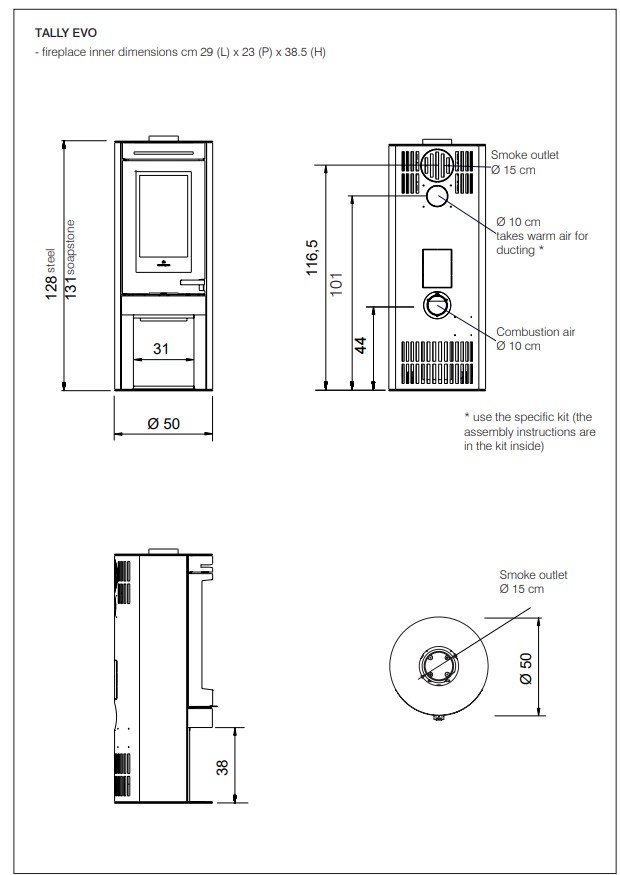 TALLY EVO
- fireplace inner dimensions cm 29 (L) x 23 (P) x 38.5 (H)

128 steel
131 soapstone

31

Ø 50

116,5

101

44

Smoke outlet
Ø 15 cm

Ø 10 cm
takes warm air for ducting *

Combustion air
Ø 10 cm

* use the specific kit (the assembly instructions are in the kit inside)

38

Smoke outlet
Ø 15 cm

Ø 50